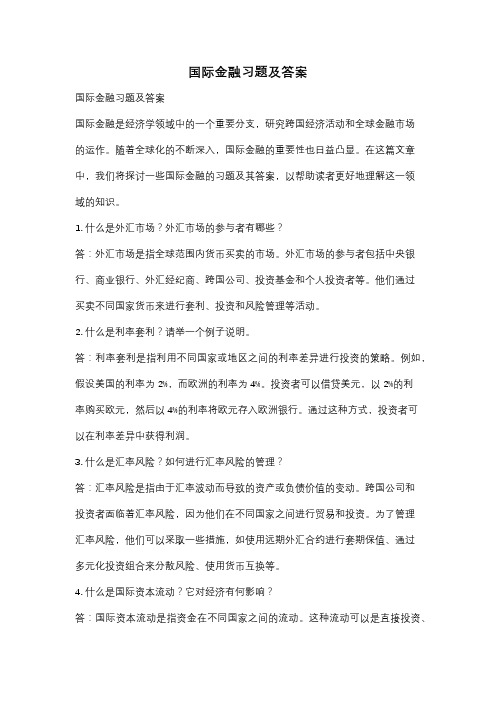 国际金融习题及答案

国际金融习题及答案

国际金融是经济学领域中的一个重要分支，研究跨国经济活动和全球金融市场的运作。随着全球化的不断深入，国际金融的重要性也日益凸显。在这篇文章中，我们将探讨一些国际金融的习题及其答案，以帮助读者更好地理解这一领域的知识。

1. 什么是外汇市场？外汇市场的参与者有哪些？

答：外汇市场是指全球范围内货币买卖的市场。外汇市场的参与者包括中央银行、商业银行、外汇经纪商、跨国公司、投资基金和个人投资者等。他们通过买卖不同国家货币来进行套利、投资和风险管理等活动。

2. 什么是利率套利？请举一个例子说明。

答：利率套利是指利用不同国家或地区之间的利率差异进行投资的策略。例如，假设美国的利率为 2%，而欧洲的利率为 4%。投资者可以借贷美元，以 2%的利率购买欧元，然后以 4%的利率将欧元存入欧洲银行。通过这种方式，投资者可以在利率差异中获得利润。

3. 什么是汇率风险？如何进行汇率风险的管理？

答：汇率风险是指由于汇率波动而导致的资产或负债价值的变动。跨国公司和投资者面临着汇率风险，因为他们在不同国家之间进行贸易和投资。为了管理汇率风险，他们可以采取一些措施，如使用远期外汇合约进行套期保值、通过多元化投资组合来分散风险、使用货币互换等。

4. 什么是国际资本流动？它对经济有何影响？

答：国际资本流动是指资金在不同国家之间的流动。这种流动可以是直接投资、